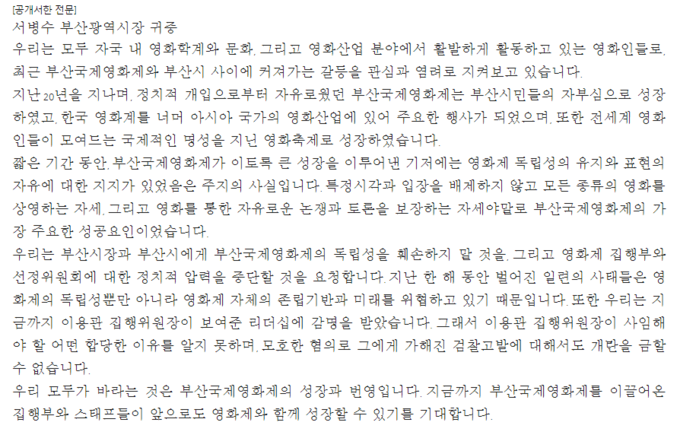 [공개서한 전문]
서병수 부산광역시장 귀중
우리는 모두 자국 내 영화학계와 문화, 그리고 영화산업 분야에서 활발하게 활동하고 있는 영화인들로, 최근 부산국제영화제와 부산시 사이에 커져가는 갈등을 관심과 염려로 지켜보고 있습니다.
지난 20년을 지나며, 정치적 개입으로부터 자유로웠던 부산국제영화제는 부산시민들의 자부심으로 성장하였고, 한국 영화계를 너머 아시아 국가의 영화산업에 있어 주요한 행사가 되었으며, 또한 전세계 영화인들이 모여드는 국제적인 명성을 지닌 영화축제로 성장하였습니다.
짧은 기간 동안, 부산국제영화제가 이토록 큰 성장을 이루어낸 기저에는 영화제 독립성의 유지와 표현의 자유에 대한 지지가 있었음은 주지의 사실입니다. 특정시각과 입장을 배제하지 않고 모든 종류의 영화를 상영하는 자세, 그리고 영화를 통한 자유로운 논쟁과 토론을 보장하는 자세야말로 부산국제영화제의 가장 주요한 성공요인이었습니다.
우리는 부산시장과 부산시에게 부산국제영화제의 독립성을 훼손하지 말 것을, 그리고 영화제 집행부와 선정위원회에 대한 정치적 압력을 중단할 것을 요청합니다. 지난 한 해 동안 벌어진 일련의 사태들은 영화제의 독립성뿐만 아니라 영화제 자체의 존립기반과 미래를 위협하고 있기 때문입니다. 또한 우리는 지금까지 이용관 집행위원장이 보여준 리더십에 감명을 받았습니다. 그래서 이용관 집행위원장이 사임해야 할 어떤 합당한 이유를 알지 못하며, 모호한 혐의로 그에게 가해진 검찰고발에 대해서도 개탄을 금할 수 없습니다.
우리 모두가 바라는 것은 부산국제영화제의 성장과 번영입니다. 지금까지 부산국제영화제를 이끌어온 집행부와 스태프들이 앞으로도 영화제와 함께 성장할 수 있기를 기대합니다.